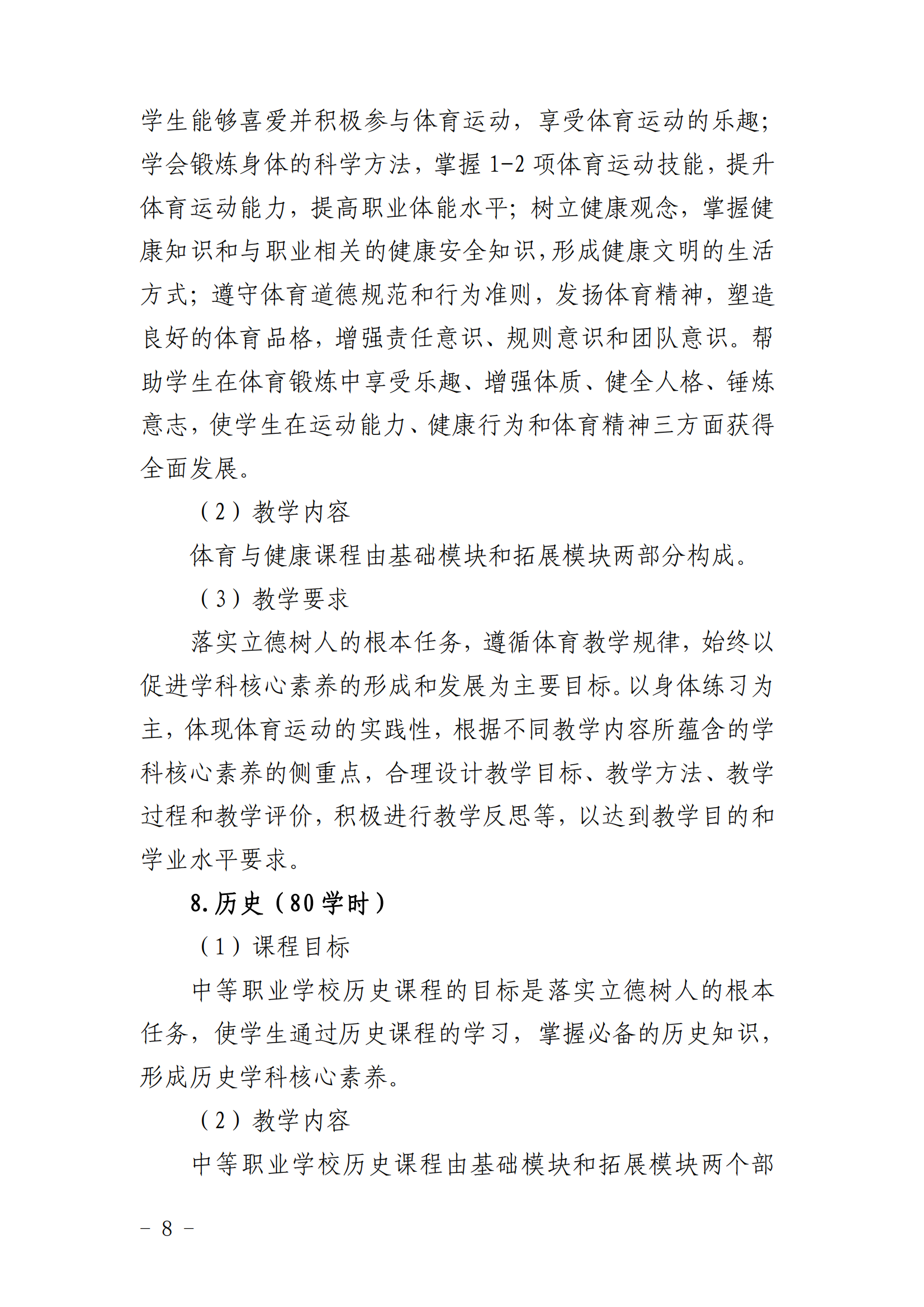 学生能够喜爱并积极参与体育运动，享受体育运动的乐趣；学会锻炼身体的科学方法，掌握 1-2 项体育运动技能，提升体育运动能力，提高职业体能水平；树立健康观念，掌握健康知识和与职业相关的健康安全知识，形成健康文明的生活方式；遵守体育道德规范和行为准则，发扬体育精神，塑造良好的体育品格，增强责任意识、规则意识和团队意识。帮助学生在体育锻炼中享受乐趣、增强体质、健全人格、锤炼意志，使学生在运动能力、健康行为和体育精神三方面获得全面发展。

（2）教学内容

体育与健康课程由基础模块和拓展模块两部分构成。

（3）教学要求

落实立德树人的根本任务，遵循体育教学规律，始终以促进学科核心素养的形成和发展为主要目标。以身体练习为主，体现体育运动的实践性，根据不同教学内容所蕴含的学科核心素养的侧重点，合理设计教学目标、教学方法、教学过程和教学评价，积极进行教学反思等，以达到教学目的和学业水平要求。

8.历史（80 学时）

（1）课程目标

中等职业学校历史课程的目标是落实立德树人的根本任务，使学生通过历史课程的学习，掌握必备的历史知识，形成历史学科核心素养。

（2）教学内容

中等职业学校历史课程由基础模块和拓展模块两个部

- 8 -